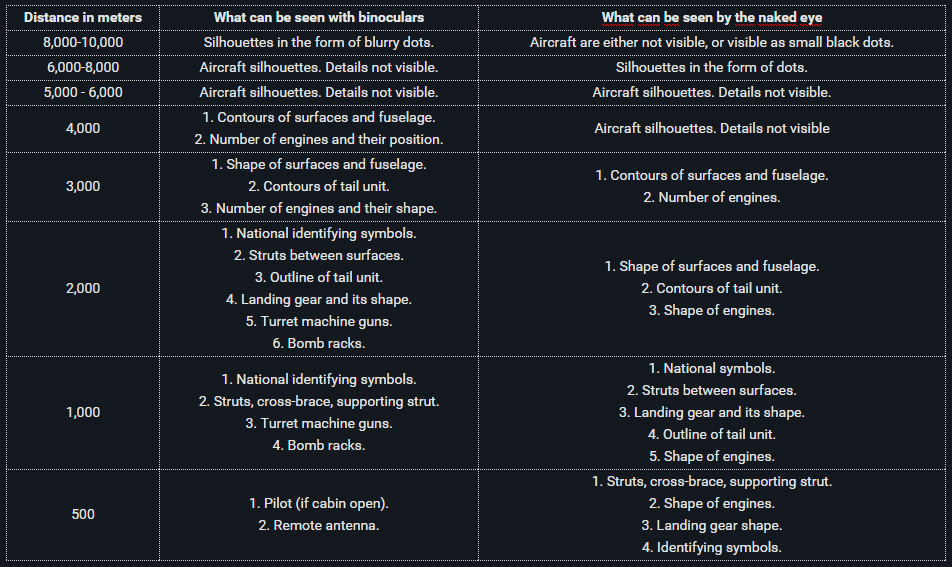 | Distance in meters | What can be seen with binoculars | What can be seen by the naked eye |
|---|---|---|
| 8,000-10,000 | Silhouettes in the form of blurry dots. | Aircraft are either not visible, or visible as small black dots. |
| 6,000-8,000 | Aircraft silhouettes. Details not visible. | Silhouettes in the form of dots. |
| 5,000 - 6,000 | Aircraft silhouettes. Details not visible. | Aircraft silhouettes. Details not visible. |
| 4,000 | 1. Contours of surfaces and fuselage. 2. Number of engines and their position. | Aircraft silhouettes. Details not visible |
| 3,000 | 1. Shape of surfaces and fuselage. 2. Contours of tail unit. 3. Number of engines and their shape. | 1. Contours of surfaces and fuselage. 2. Number of engines. |
| 2,000 | 1. National identifying symbols. 2. Struts between surfaces. 3. Outline of tail unit. 4. Landing gear and its shape. 5. Turret machine guns. 6. Bomb racks. | 1. Shape of surfaces and fuselage. 2. Contours of tail unit. 3. Shape of engines. |
| 1,000 | 1. National identifying symbols. 2. Struts, cross-brace, supporting strut. 3. Turret machine guns. 4. Bomb racks. | 1. National symbols. 2. Struts between surfaces. 3. Landing gear and its shape. 4. Outline of tail unit. 5. Shape of engines. |
| 500 | 1. Pilot (if cabin open). 2. Remote antenna. | 1. Struts, cross-brace, supporting strut. 2. Shape of engines. 3. Landing gear shape. 4. Identifying symbols. |